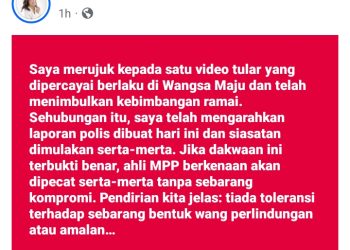 1h ·

Saya merujuk kepada satu video tular yang dipercayai berlaku di Wangsa Maju dan telah menimbulkan kebimbangan ramai. Sehubungan itu, saya telah mengarahkan laporan polis dibuat hari ini dan siasatan dimulakan serta-merta. Jika dakwaan ini terbukti benar, ahli MPP berkenaan akan dipecat serta-merta tanpa sebarang kompromi. Pendirian kita jelas: tiada toleransi terhadap sebarang bentuk wang perlindungan atau amalan...